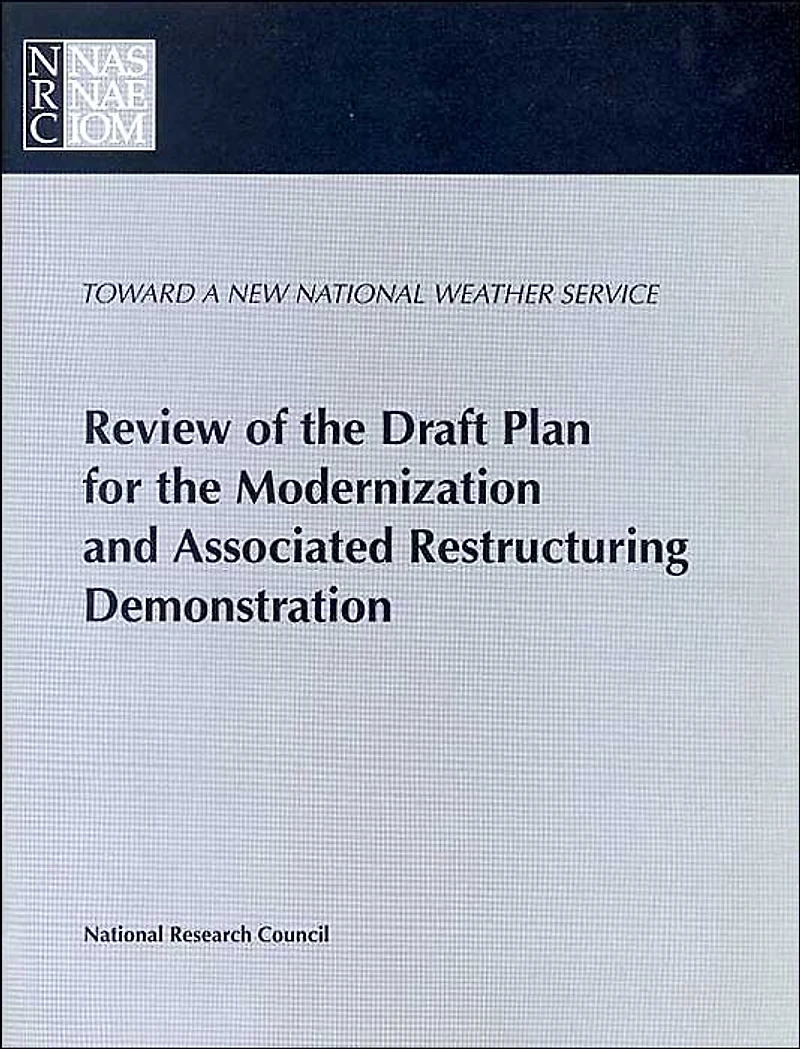 NRC NAS NAE IOM

TOWARD A NEW NATIONAL WEATHER SERVICE

Review of the Draft Plan for the Modernization and Associated Restructuring Demonstration

National Research Council